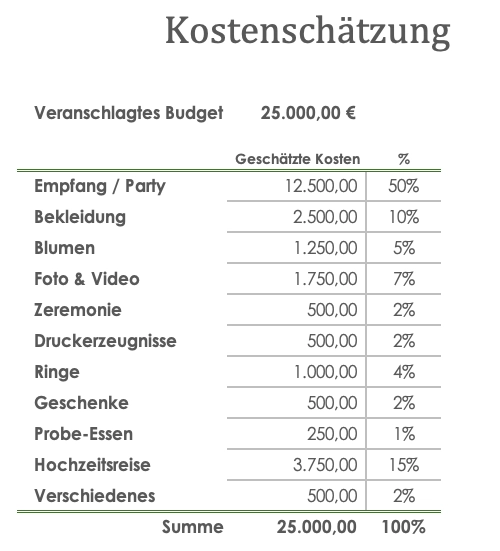 Kostenschätzung

Veranschlagtes Budget 25.000,00 €

| | Geschätzte Kosten | % |
|---|---|---|
| Empfang / Party | 12.500,00 | 50% |
| Bekleidung | 2.500,00 | 10% |
| Blumen | 1.250,00 | 5% |
| Foto & Video | 1.750,00 | 7% |
| Zeremonie | 500,00 | 2% |
| Druckerzeugnisse | 500,00 | 2% |
| Ringe | 1.000,00 | 4% |
| Geschenke | 500,00 | 2% |
| Probe-Essen | 250,00 | 1% |
| Hochzeitsreise | 3.750,00 | 15% |
| Verschiedenes | 500,00 | 2% |
| Summe | 25.000,00 | 100% |